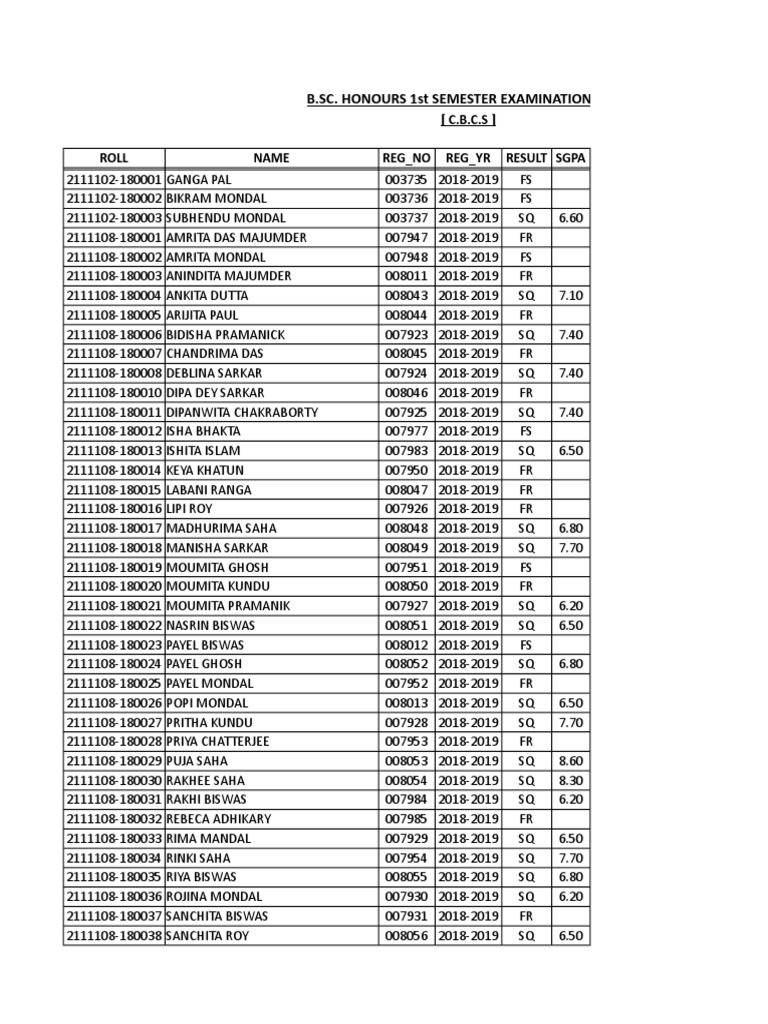 B.SC. HONOURS 1st SEMESTER EXAMINATION
[ C.B.C.S ]

| ROLL | NAME | REG_NO | REG_YR | RESULT | SGPA |
|---|---|---|---|---|---|
| 2111102-180001 | GANGA PAL | 003735 | 2018-2019 | FS | |
| 2111102-180002 | BIKRAM MONDAL | 003736 | 2018-2019 | FS | |
| 2111102-180003 | SUBHENDU MONDAL | 003737 | 2018-2019 | SQ | 6.60 |
| 2111108-180001 | AMRITA DAS MAJUMDER | 007947 | 2018-2019 | FR | |
| 2111108-180002 | AMRITA MONDAL | 007948 | 2018-2019 | FS | |
| 2111108-180003 | ANINDITA MAJUMDER | 008011 | 2018-2019 | FR | |
| 2111108-180004 | ANKITA DUTTA | 008043 | 2018-2019 | SQ | 7.10 |
| 2111108-180005 | ARIJITA PAUL | 008044 | 2018-2019 | FR | |
| 2111108-180006 | BIDISHA PRAMANICK | 007923 | 2018-2019 | SQ | 7.40 |
| 2111108-180007 | CHANDRIMA DAS | 008045 | 2018-2019 | FR | |
| 2111108-180008 | DEBLINA SARKAR | 007924 | 2018-2019 | SQ | 7.40 |
| 2111108-180010 | DIPA DEY SARKAR | 008046 | 2018-2019 | FR | |
| 2111108-180011 | DIPANWITA CHAKRABORTY | 007925 | 2018-2019 | SQ | 7.40 |
| 2111108-180012 | ISHA BHAKTA | 007977 | 2018-2019 | FS | |
| 2111108-180013 | ISHITA ISLAM | 007983 | 2018-2019 | SQ | 6.50 |
| 2111108-180014 | KEYA KHATUN | 007950 | 2018-2019 | FR | |
| 2111108-180015 | LABANI RANGA | 008047 | 2018-2019 | FR | |
| 2111108-180016 | LIPI ROY | 007926 | 2018-2019 | FR | |
| 2111108-180017 | MADHURIMA SAHA | 008048 | 2018-2019 | SQ | 6.80 |
| 2111108-180018 | MANISHA SARKAR | 008049 | 2018-2019 | SQ | 7.70 |
| 2111108-180019 | MOUMITA GHOSH | 007951 | 2018-2019 | FS | |
| 2111108-180020 | MOUMITA KUNDU | 008050 | 2018-2019 | FR | |
| 2111108-180021 | MOUMITA PRAMANIK | 007927 | 2018-2019 | SQ | 6.20 |
| 2111108-180022 | NASRIN BISWAS | 008051 | 2018-2019 | SQ | 6.50 |
| 2111108-180023 | PAYEL BISWAS | 008012 | 2018-2019 | FS | |
| 2111108-180024 | PAYEL GHOSH | 008052 | 2018-2019 | SQ | 6.80 |
| 2111108-180025 | PAYEL MONDAL | 007952 | 2018-2019 | FR | |
| 2111108-180026 | POPI MONDAL | 008013 | 2018-2019 | SQ | 6.50 |
| 2111108-180027 | PRITHA KUNDU | 007928 | 2018-2019 | SQ | 7.70 |
| 2111108-180028 | PRIYA CHATTERJEE | 007953 | 2018-2019 | FR | |
| 2111108-180029 | PUJA SAHA | 008053 | 2018-2019 | SQ | 8.60 |
| 2111108-180030 | RAKHEE SAHA | 008054 | 2018-2019 | SQ | 8.30 |
| 2111108-180031 | RAKHI BISWAS | 007984 | 2018-2019 | SQ | 6.20 |
| 2111108-180032 | REBECA ADHIKARY | 007985 | 2018-2019 | FR | |
| 2111108-180033 | RIMA MANDAL | 007929 | 2018-2019 | SQ | 6.50 |
| 2111108-180034 | RINKI SAHA | 007954 | 2018-2019 | SQ | 7.70 |
| 2111108-180035 | RIYA BISWAS | 008055 | 2018-2019 | SQ | 6.80 |
| 2111108-180036 | ROJINA MONDAL | 007930 | 2018-2019 | SQ | 6.20 |
| 2111108-180037 | SANCHITA BISWAS | 007931 | 2018-2019 | FR | |
| 2111108-180038 | SANCHITA ROY | 008056 | 2018-2019 | SQ | 6.50 |